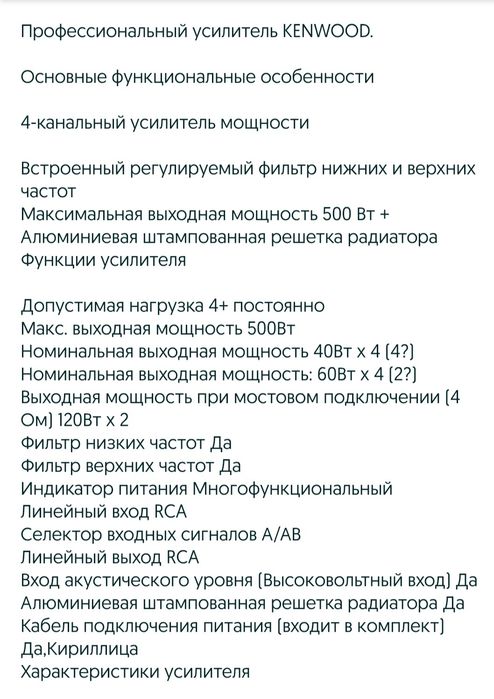 Профессиональный усилитель KENWOOD.

Основные функциональные особенности

4-канальный усилитель мощности

Встроенный регулируемый фильтр нижних и верхних частот
Максимальная выходная мощность 500 Вт +
Алюминиевая штампованная решетка радиатора
Функции усилителя

Допустимая нагрузка 4+ постоянно
Макс. выходная мощность 500Вт
Номинальная выходная мощность 40Вт x 4 (4?)
Номинальная выходная мощность: 60Вт x 4 (2?)
Выходная мощность при мостовом подключении (4 Ом) 120Вт x 2
Фильтр низких частот Да
Фильтр верхних частот Да
Индикатор питания Многофункциональный
Линейный вход RCA
Селектор входных сигналов A/AB
Линейный выход RCA
Вход акустического уровня (Высоковольтный вход) Да
Алюминиевая штампованная решетка радиатора Да
Кабель подключения питания (входит в комплект) Да,Кириллица
Характеристики усилителя